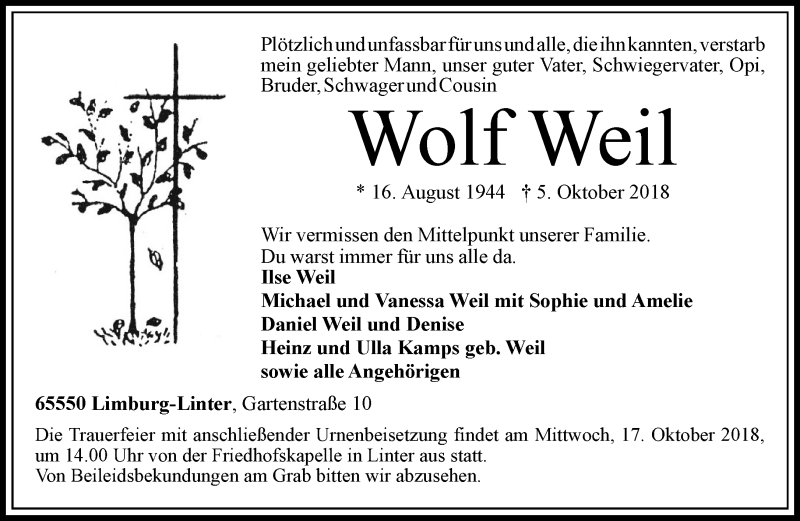 Plötzlich und unfassbar für uns und alle, die ihn kannten, verstarb mein geliebter Mann, unser guter Vater, Schwiegervater, Opi, Bruder, Schwager und Cousin

Wolf Weil

* 16. August 1944 † 5. Oktober 2018

Wir vermissen den Mittelpunkt unserer Familie.
Du warst immer für uns alle da.
Ilse Weil
Michael und Vanessa Weil mit Sophie und Amelie
Daniel Weil und Denise
Heinz und Ulla Kamps geb. Weil
sowie alle Angehörigen

65550 Limburg-Linter, Gartenstraße 10

Die Trauerfeier mit anschließender Urnenbeisetzung findet am Mittwoch, 17. Oktober 2018, um 14.00 Uhr von der Friedhofskapelle in Linter aus statt.
Von Beileidsbekundungen am Grab bitten wir abzusehen.